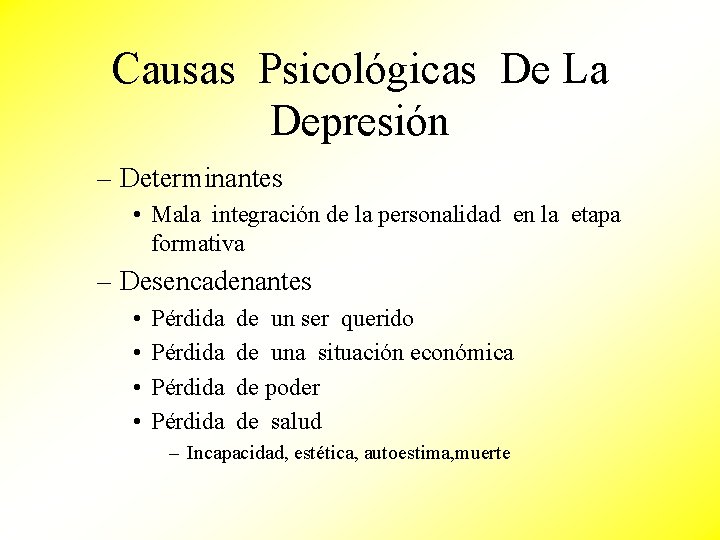 Causas Psicológicas De La Depresión

– Determinantes
• Mala integración de la personalidad en la etapa formativa

– Desencadenantes
• Pérdida de un ser querido
• Pérdida de una situación económica
• Pérdida de poder
• Pérdida de salud
– Incapacidad, estética, autoestima,muerte